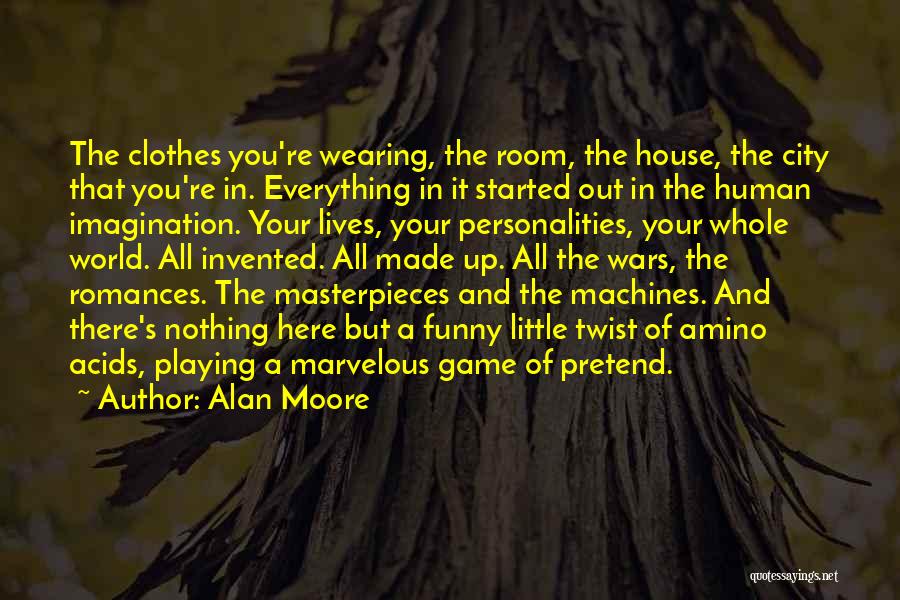 The clothes you're wearing, the room, the house, the city that you're in. Everything in it started out in the human imagination. Your lives, your personalities, your whole world. All invented. All made up. All the wars, the romances. The masterpieces and the machines. And there's nothing here but a funny little twist of amino acids, playing a marvelous game of pretend.

~ Author: Alan Moore

quotessayings.net